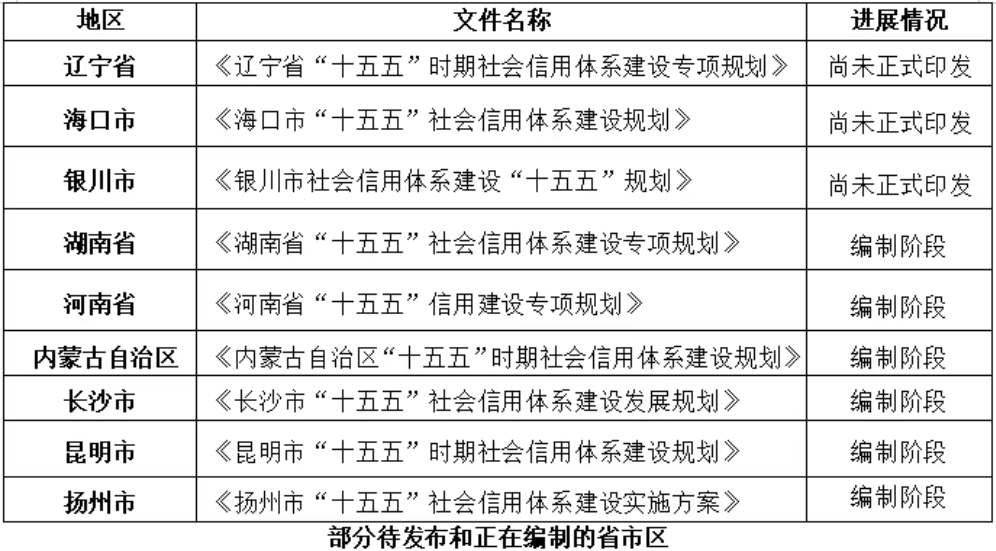 | 地区 | 文件名称 | 进展情况 |
|---|---|---|
| 辽宁省 | 《辽宁省“十五五”时期社会信用体系建设专项规划》 | 尚未正式印发 |
| 海口市 | 《海口市“十五五”社会信用体系建设规划》 | 尚未正式印发 |
| 银川市 | 《银川市社会信用体系建设“十五五”规划》 | 尚未正式印发 |
| 湖南省 | 《湖南省“十五五”社会信用体系建设专项规划》 | 编制阶段 |
| 河南省 | 《河南省“十五五”信用建设专项规划》 | 编制阶段 |
| 内蒙古自治区 | 《内蒙古自治区“十五五”时期社会信用体系建设规划》 | 编制阶段 |
| 长沙市 | 《长沙市“十五五”社会信用体系建设发展规划》 | 编制阶段 |
| 昆明市 | 《昆明市“十五五”时期社会信用体系建设规划》 | 编制阶段 |
| 扬州市 | 《扬州市“十五五”社会信用体系建设实施方案》 | 编制阶段 |

部分待发布和正在编制的省市区